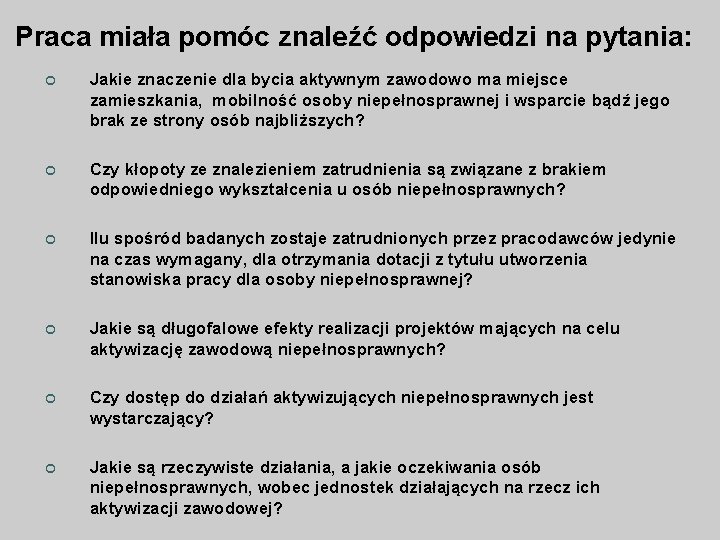 Praca miała pomóc znaleźć odpowiedzi na pytania:

Jakie znaczenie dla bycia aktywnym zawodowo ma miejsce zamieszkania, mobilność osoby niepełnosprawnej i wsparcie bądź jego brak ze strony osób najbliższych?

Czy kłopoty ze znalezieniem zatrudnienia są związane z brakiem odpowiedniego wykształcenia u osób niepełnosprawnych?

Ilu spośród badanych zostaje zatrudnionych przez pracodawców jedynie na czas wymagany, dla otrzymania dotacji z tytułu utworzenia stanowiska pracy dla osoby niepełnosprawnej?

Jakie są długofalowe efekty realizacji projektów mających na celu aktywizację zawodową niepełnosprawnych?

Czy dostęp do działań aktywizujących niepełnosprawnych jest wystarczający?

Jakie są rzeczywiste działania, a jakie oczekiwania osób niepełnosprawnych, wobec jednostek działających na rzecz ich aktywizacji zawodowej?